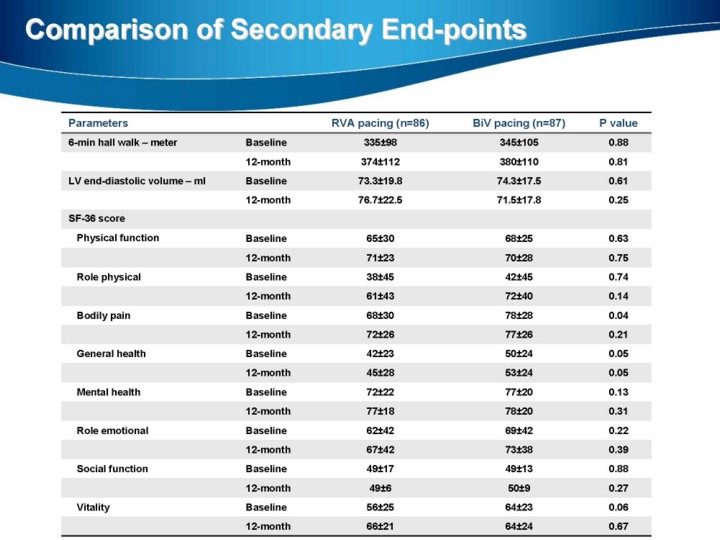 Comparison of Secondary End-points

| Parameters | | RVA pacing (n=86) | BiV pacing (n=87) | P value |
|---|---|---|---|---|
| 6-min hall walk – meter | Baseline | 335±98 | 345±105 | 0.88 |
| | 12-month | 374±112 | 380±110 | 0.81 |
| LV end-diastolic volume – ml | Baseline | 73.3±19.8 | 74.3±17.5 | 0.61 |
| | 12-month | 76.7±22.5 | 71.5±17.8 | 0.25 |
| SF-36 score | | | | |
| Physical function | Baseline | 65±30 | 68±25 | 0.63 |
| | 12-month | 71±23 | 70±28 | 0.75 |
| Role physical | Baseline | 38±45 | 42±45 | 0.74 |
| | 12-month | 61±43 | 72±40 | 0.14 |
| Bodily pain | Baseline | 68±30 | 78±28 | 0.04 |
| | 12-month | 72±26 | 77±26 | 0.21 |
| General health | Baseline | 42±23 | 50±24 | 0.05 |
| | 12-month | 45±28 | 53±24 | 0.05 |
| Mental health | Baseline | 72±22 | 77±20 | 0.13 |
| | 12-month | 77±18 | 78±20 | 0.31 |
| Role emotional | Baseline | 62±42 | 69±42 | 0.22 |
| | 12-month | 67±42 | 73±38 | 0.39 |
| Social function | Baseline | 49±17 | 49±13 | 0.88 |
| | 12-month | 49±6 | 50±9 | 0.27 |
| Vitality | Baseline | 56±25 | 64±23 | 0.06 |
| | 12-month | 66±21 | 64±24 | 0.67 |